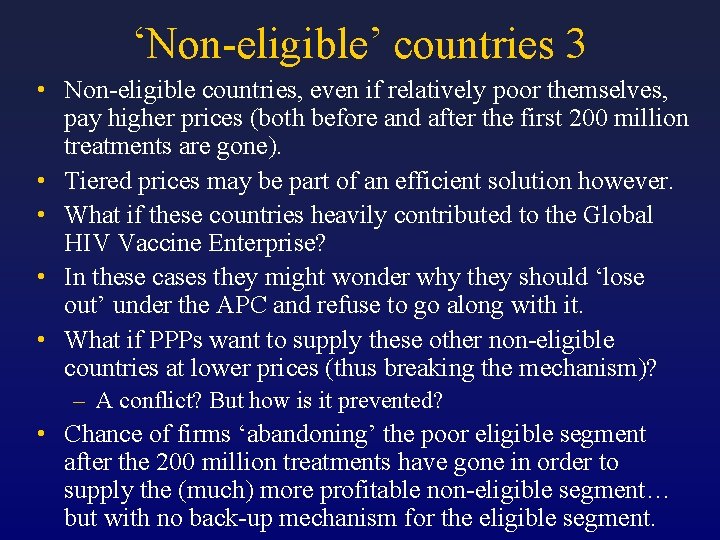 ‘Non-eligible’ countries 3

• Non-eligible countries, even if relatively poor themselves, pay higher prices (both before and after the first 200 million treatments are gone).

• Tiered prices may be part of an efficient solution however.

• What if these countries heavily contributed to the Global HIV Vaccine Enterprise?

• In these cases they might wonder why they should ‘lose out’ under the APC and refuse to go along with it.

• What if PPPs want to supply these other non-eligible countries at lower prices (thus breaking the mechanism)?
– A conflict? But how is it prevented?

• Chance of firms ‘abandoning’ the poor eligible segment after the 200 million treatments have gone in order to supply the (much) more profitable non-eligible segment… but with no back-up mechanism for the eligible segment.